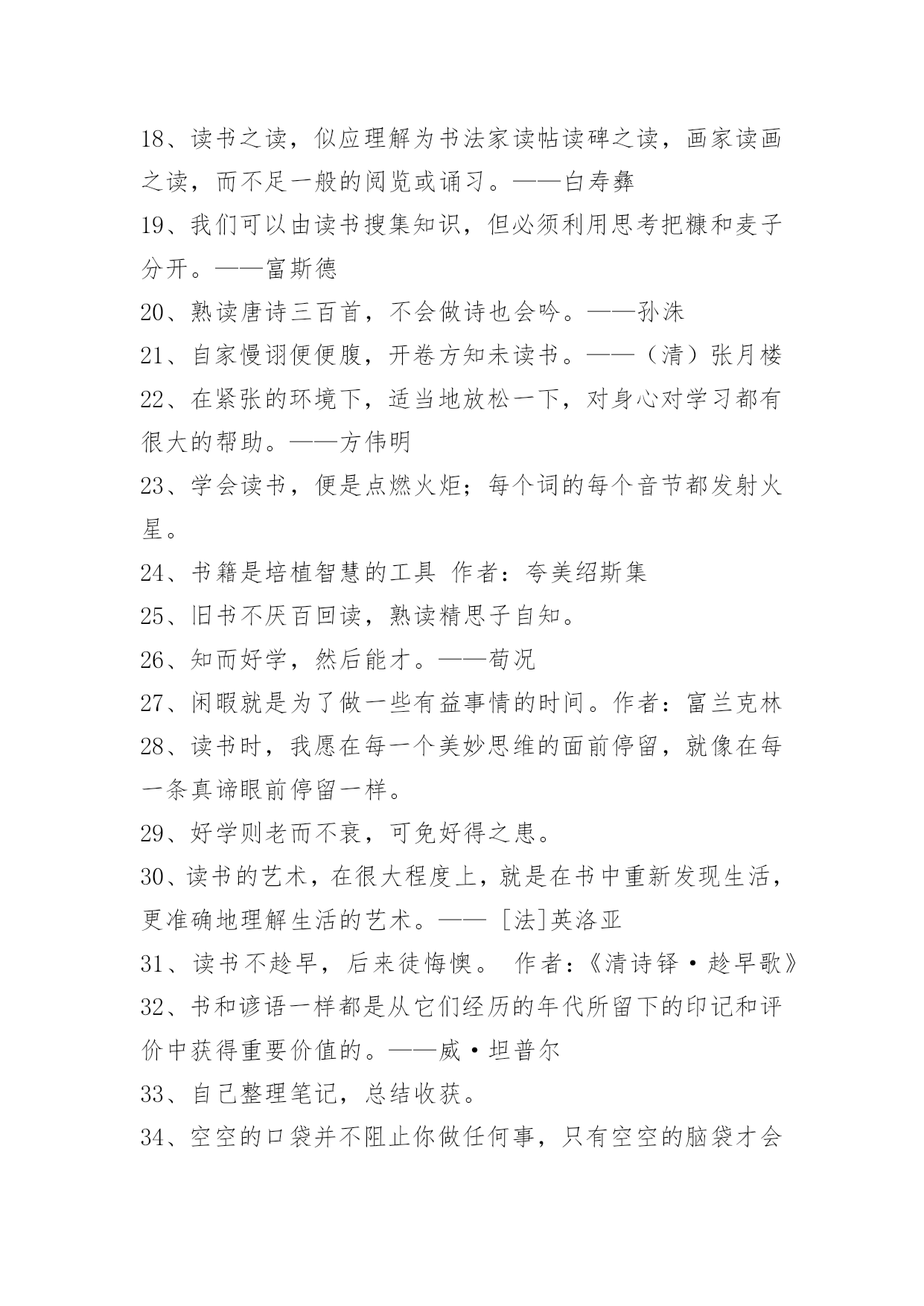 18、读书之读，似应理解为书法家读帖读碑之读，画家读画之读，而不足一般的阅览或诵习。——白寿彝

19、我们可以由读书搜集知识，但必须利用思考把糠和麦子分开。——富斯德

20、熟读唐诗三百首，不会做诗也会吟。——孙洙

21、自家慢诩便便腹，开卷方知未读书。——（清）张月楼

22、在紧张的环境下，适当地放松一下，对身心对学习都有很大的帮助。——方伟明

23、学会读书，便是点燃火炬；每个词的每个音节都发射火星。

24、书籍是培植智慧的工具 作者：夸美绍斯集

25、旧书不厌百回读，熟读精思子自知。

26、知而好学，然后能才。——荀况

27、闲暇就是为了做一些有益事情的时间。作者：富兰克林

28、读书时，我愿在每一个美妙思维的面前停留，就像在每一条真谛眼前停留一样。

29、好学则老而不衰，可免好得之患。

30、读书的艺术，在很大程度上，就是在书中重新发现生活，更准确地理解生活的艺术。—— [法]英洛亚

31、读书不趁早，后来徒悔懊。 作者：《清诗铎·趁早歌》

32、书和谚语一样都是从它们经历的年代所留下的印记和评价中获得重要价值的。——威·坦普尔

33、自己整理笔记，总结收获。

34、空空的口袋并不阻止你做任何事，只有空空的脑袋才会